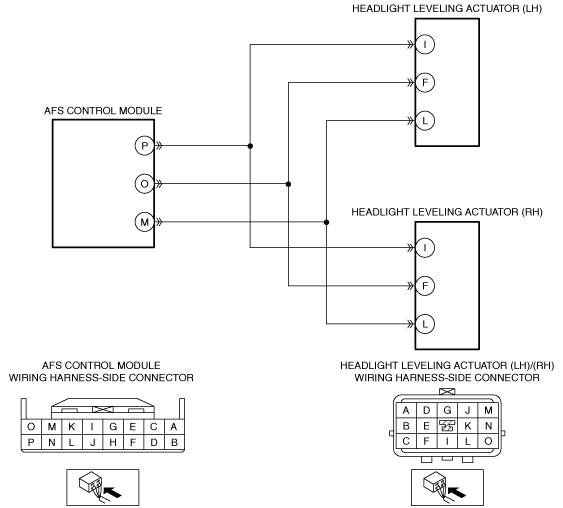 HEADLIGHT LEVELING ACTUATOR (LH)

I

F

L

AFS CONTROL MODULE

P

O

M

HEADLIGHT LEVELING ACTUATOR (RH)

I

F

L

AFS CONTROL MODULE
WIRING HARNESS-SIDE CONNECTOR

| O | M | K | I | G | E | C | A |
|---|---|---|---|---|---|---|---|
| P | N | L | J | H | F | D | B |

HEADLIGHT LEVELING ACTUATOR (LH)/(RH)
WIRING HARNESS-SIDE CONNECTOR

| A | D | G | J | M |
|---|---|---|---|---|
| B | E | | K | N |
| C | F | I | L | O |